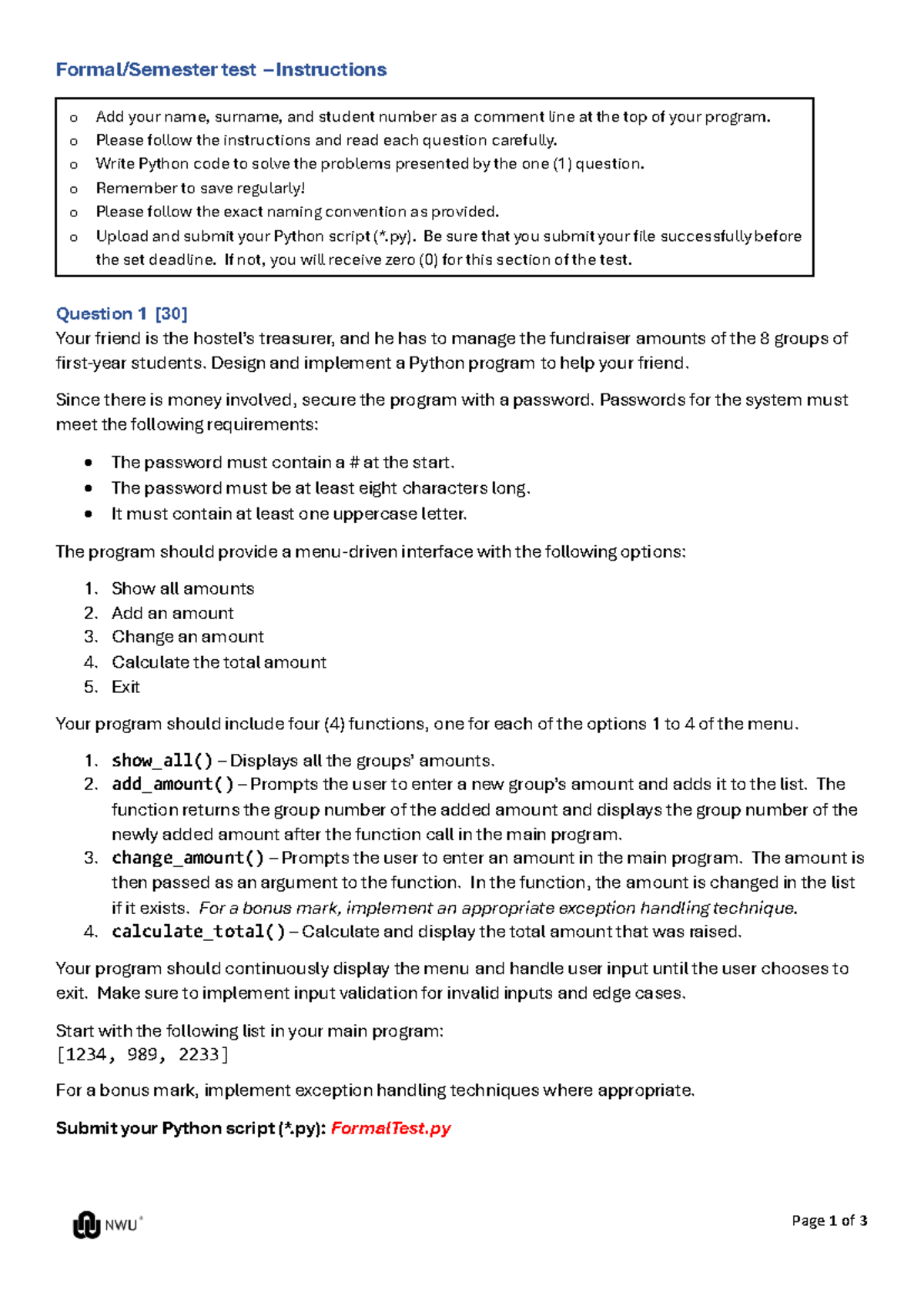 Formal/Semester test – Instructions

o Add your name, surname, and student number as a comment line at the top of your program.
o Please follow the instructions and read each question carefully.
o Write Python code to solve the problems presented by the one (1) question.
o Remember to save regularly!
o Please follow the exact naming convention as provided.
o Upload and submit your Python script (*.py). Be sure that you submit your file successfully before the set deadline. If not, you will receive zero (0) for this section of the test.

Question 1 [30]
Your friend is the hostel's treasurer, and he has to manage the fundraiser amounts of the 8 groups of first-year students. Design and implement a Python program to help your friend.

Since there is money involved, secure the program with a password. Passwords for the system must meet the following requirements:

• The password must contain a # at the start.
• The password must be at least eight characters long.
• It must contain at least one uppercase letter.

The program should provide a menu-driven interface with the following options:

1. Show all amounts
2. Add an amount
3. Change an amount
4. Calculate the total amount
5. Exit

Your program should include four (4) functions, one for each of the options 1 to 4 of the menu.

1. show_all() – Displays all the groups' amounts.
2. add_amount() – Prompts the user to enter a new group's amount and adds it to the list. The function returns the group number of the added amount and displays the group number of the newly added amount after the function call in the main program.
3. change_amount() – Prompts the user to enter an amount in the main program. The amount is then passed as an argument to the function. In the function, the amount is changed in the list if it exists. For a bonus mark, implement an appropriate exception handling technique.
4. calculate_total() – Calculate and display the total amount that was raised.

Your program should continuously display the menu and handle user input until the user chooses to exit. Make sure to implement input validation for invalid inputs and edge cases.

Start with the following list in your main program:
[1234, 989, 2233]

For a bonus mark, implement exception handling techniques where appropriate.

Submit your Python script (*.py): FormalTest.py

NWU®

Page 1 of 3